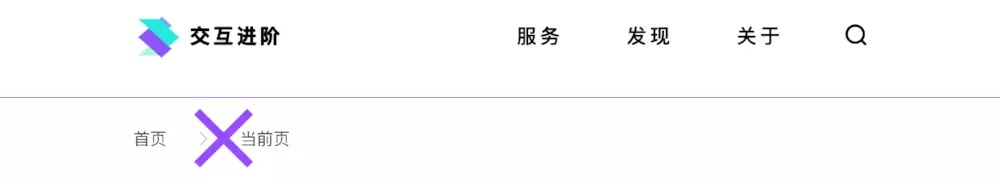 交互进阶

服务 发现 关于

首页 > 当前页